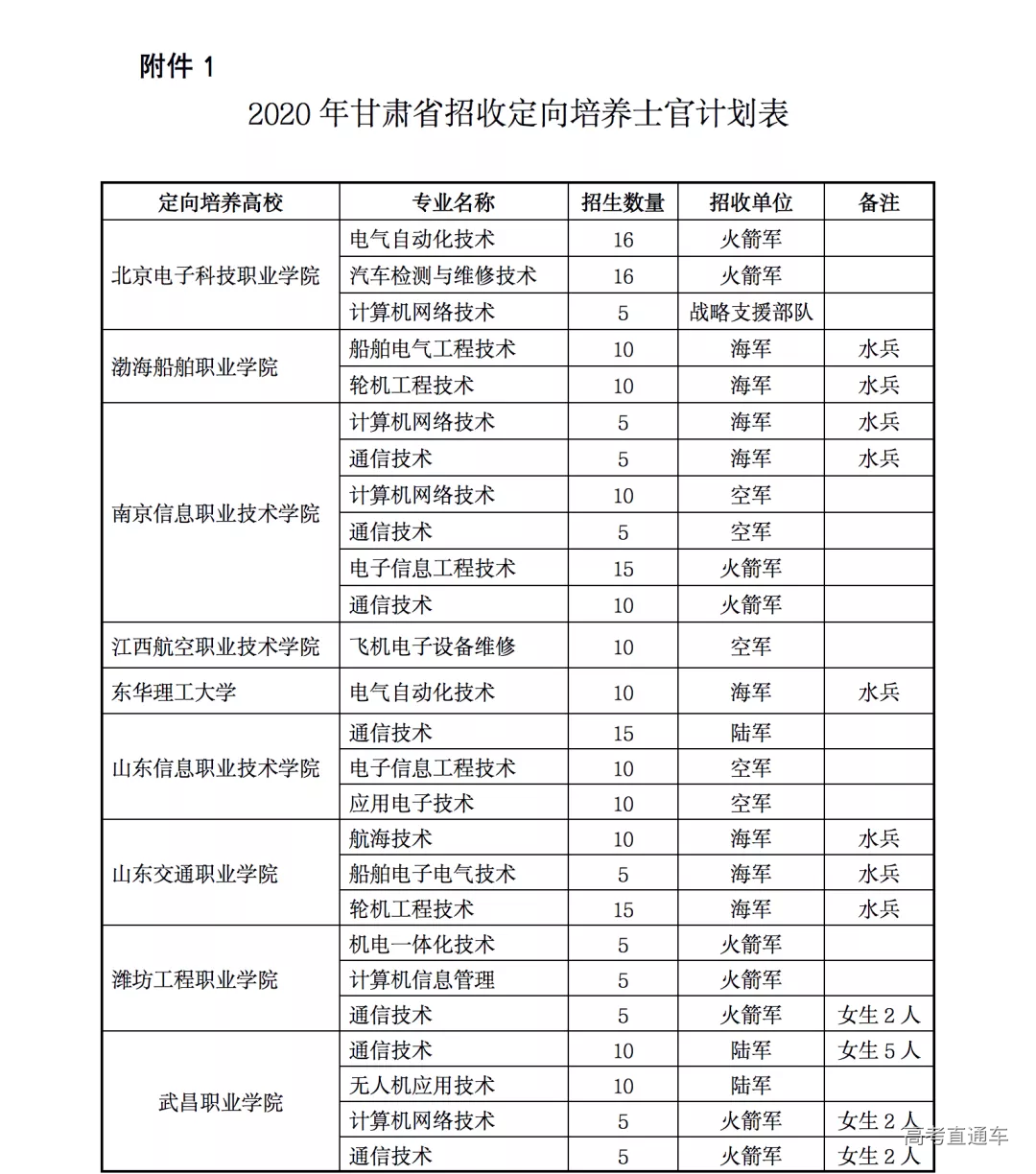 附件 1

2020 年甘肃省招收定向培养士官计划表

| 定向培养高校 | 专业名称 | 招生数量 | 招收单位 | 备注 |
|---|---|---|---|---|
| 北京电子科技职业学院 | 电气自动化技术 | 16 | 火箭军 | |
| | 汽车检测与维修技术 | 16 | 火箭军 | |
| | 计算机网络技术 | 5 | 战略支援部队 | |
| 渤海船舶职业学院 | 船舶电气工程技术 | 10 | 海军 | 水兵 |
| | 轮机工程技术 | 10 | 海军 | 水兵 |
| 南京信息职业技术学院 | 计算机网络技术 | 5 | 海军 | 水兵 |
| | 通信技术 | 5 | 海军 | 水兵 |
| | 计算机网络技术 | 10 | 空军 | |
| | 通信技术 | 5 | 空军 | |
| | 电子信息工程技术 | 15 | 火箭军 | |
| | 通信技术 | 10 | 火箭军 | |
| 江西航空职业技术学院 | 飞机电子设备维修 | 10 | 空军 | |
| 东华理工大学 | 电气自动化技术 | 10 | 海军 | 水兵 |
| 山东信息职业技术学院 | 通信技术 | 15 | 陆军 | |
| | 电子信息工程技术 | 10 | 空军 | |
| | 应用电子技术 | 10 | 空军 | |
| 山东交通职业学院 | 航海技术 | 10 | 海军 | 水兵 |
| | 船舶电子电气技术 | 5 | 海军 | 水兵 |
| | 轮机工程技术 | 15 | 海军 | 水兵 |
| 潍坊工程职业学院 | 机电一体化技术 | 5 | 火箭军 | |
| | 计算机信息管理 | 5 | 火箭军 | |
| | 通信技术 | 5 | 火箭军 | 女生 2 人 |
| 武昌职业学院 | 通信技术 | 10 | 陆军 | 女生 5 人 |
| | 无人机应用技术 | 10 | 陆军 | |
| | 计算机网络技术 | 5 | 火箭军 | 女生 2 人 |
| | 通信技术 | 5 | 火箭军 | 女生 2 人 |

高考直通车